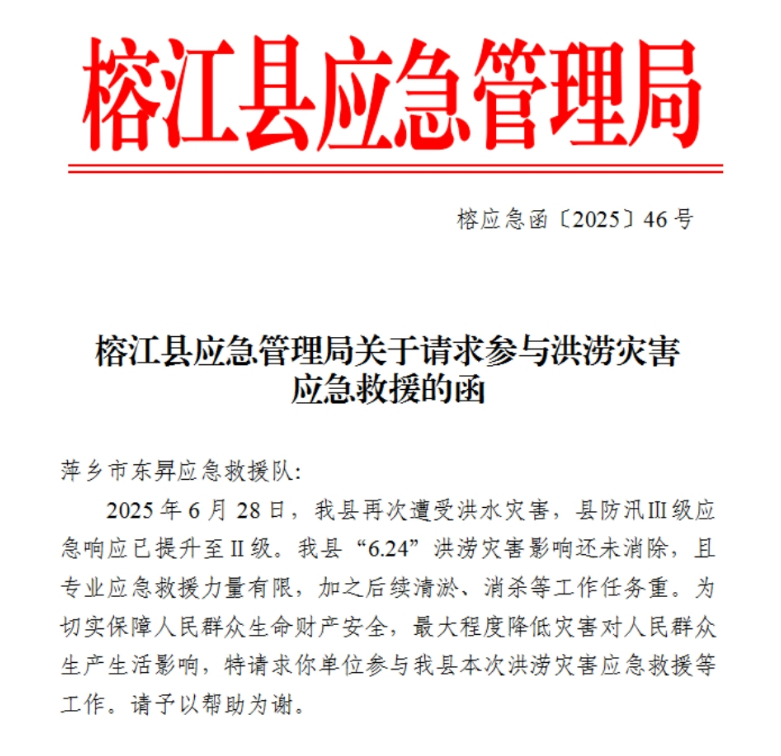 榕江县应急管理局

榕应急函〔2025〕46号

榕江县应急管理局关于请求参与洪涝灾害应急救援的函

萍乡市东昇应急救援队:

2025年6月28日，我县再次遭受洪水灾害，县防汛III级应急响应已提升至II级。我县“6.24”洪涝灾害影响还未消除，且专业应急救援力量有限，加之后续清淤、消杀等工作任务重。为切实保障人民群众生命财产安全，最大程度降低灾害对人民群众生产生活影响，特请求你单位参与我县本次洪涝灾害应急救援等工作。请予以帮助为谢。